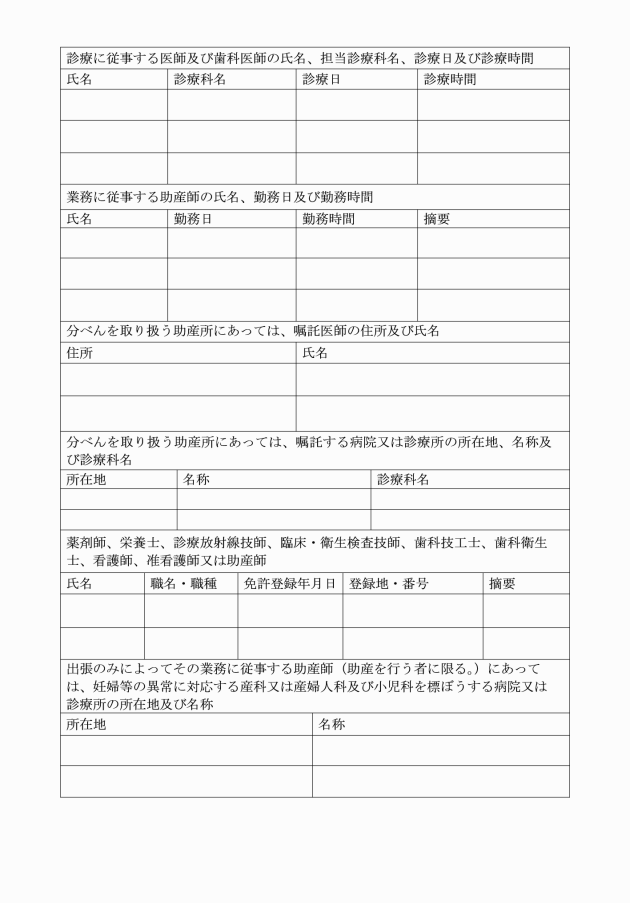 診療に従事する医師及び歯科医師の氏名、担当診療科名、診療日及び診療時間

| 氏名 | 診療科名 | 診療日 | 診療時間 |
|---|---|---|---|
| | | | |
| | | | |
| | | | |

業務に従事する助産師の氏名、勤務日及び勤務時間

| 氏名 | 勤務日 | 勤務時間 | 摘要 |
|---|---|---|---|
| | | | |
| | | | |
| | | | |

分べんを取り扱う助産所にあっては、嘱託医師の住所及び氏名

| 住所 | 氏名 |
|---|---|
| | |
| | |

分べんを取り扱う助産所にあっては、嘱託する病院又は診療所の所在地、名称及び診療科名

| 所在地 | 名称 | 診療科名 |
|---|---|---|
| | | |
| | | |

薬剤師、栄養士、診療放射線技師、臨床・衛生検査技師、歯科技工士、歯科衛生士、看護師、准看護師又は助産師

| 氏名 | 職名・職種 | 免許登録年月日 | 登録地・番号 | 摘要 |
|---|---|---|---|---|
| | | | | |
| | | | | |

出張のみによってその業務に従事する助産師（助産を行う者に限る。）にあっては、妊婦等の異常に対応する産科又は産婦人科及び小児科を標ぼうする病院又は診療所の所在地及び名称

| 所在地 | 名称 |
|---|---|
| | |
| | |